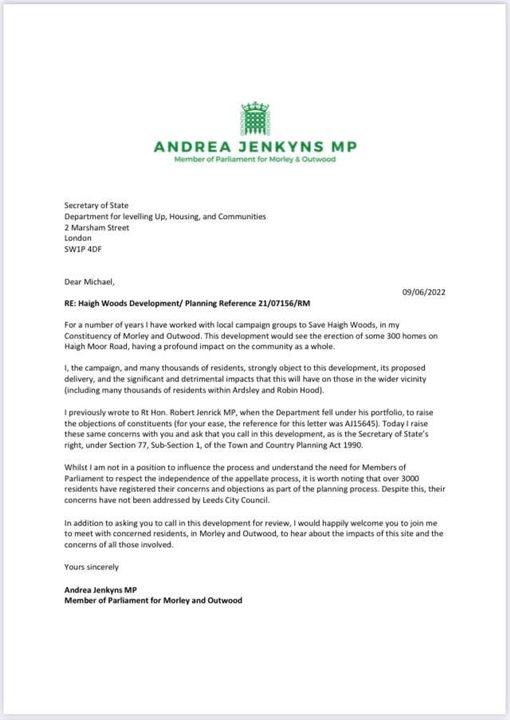 ANDREA JENKYNS MP
Member of Parliament for Morley & Outwood

Secretary of State
Department for levelling Up, Housing, and Communities
2 Marsham Street
London
SW1P 4DF

Dear Michael,

09/06/2022

RE: Haigh Woods Development/ Planning Reference 21/07156/RM

For a number of years I have worked with local campaign groups to Save Haigh Woods, in my Constituency of Morley and Outwood. This development would see the erection of some 300 homes on Haigh Moor Road, having a profound impact on the community as a whole.

I, the campaign, and many thousands of residents, strongly object to this development, its proposed delivery, and the significant and detrimental impacts that this will have on those in the wider vicinity (including many thousands of residents within Ardsley and Robin Hood).

I previously wrote to Rt Hon. Robert Jenrick MP, when the Department fell under his portfolio, to raise the objections of constituents (for your ease, the reference for this letter was AJ15645). Today I raise these same concerns with you and ask that you call in this development, as is the Secretary of State's right, under Section 77, Sub-Section 1, of the Town and Country Planning Act 1990.

Whilst I am not in a position to influence the process and understand the need for Members of Parliament to respect the independence of the appellate process, it is worth noting that over 3000 residents have registered their concerns and objections as part of the planning process. Despite this, their concerns have not been addressed by Leeds City Council.

In addition to asking you to call in this development for review, I would happily welcome you to join me to meet with concerned residents, in Morley and Outwood, to hear about the impacts of this site and the concerns of all those involved.

Yours sincerely

Andrea Jenkyns MP
Member of Parliament for Morley and Outwood